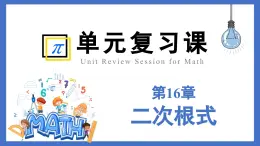 $\pi$ 单元复习课

Unit Review Session for Math

第16章

二次根式

MATH